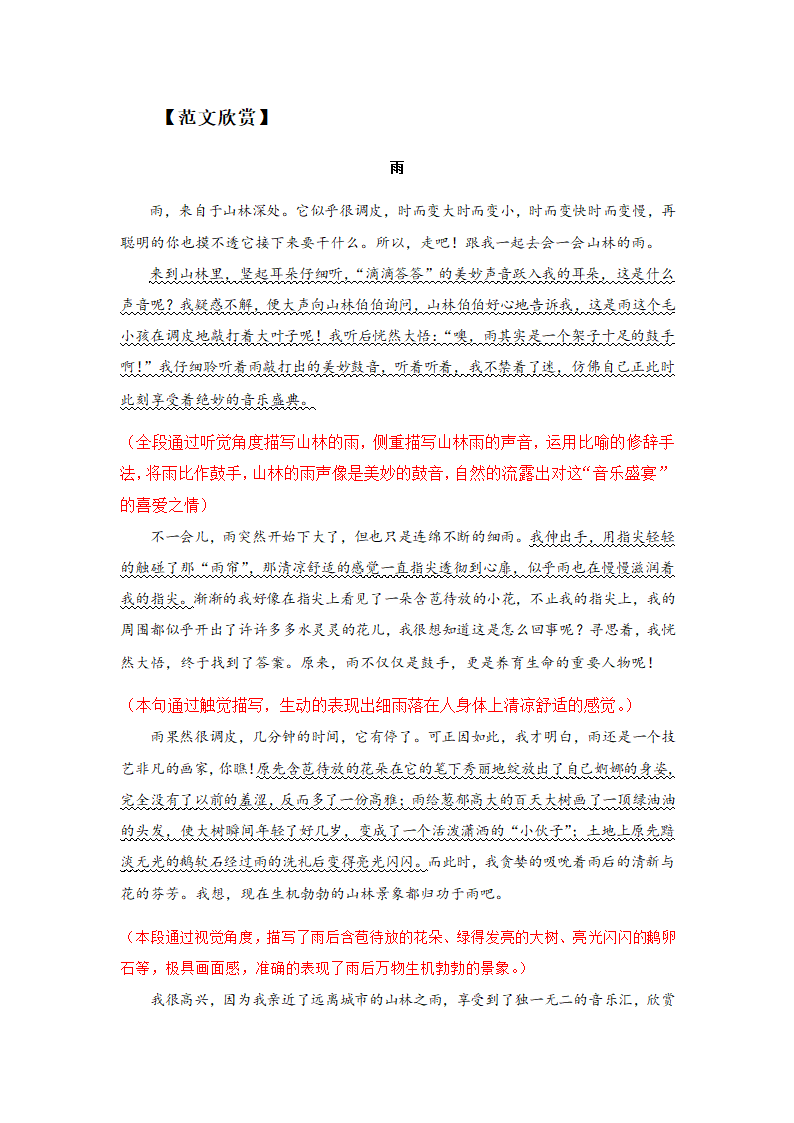 【范文欣赏】

雨

雨，来自于山林深处。它似乎很调皮，时而变大时而变小，时而变快时而变慢，再聪明的你也摸不透它接下来要干什么。所以，走吧！跟我一起去会一会山林的雨。

来到山林里，竖起耳朵仔细听，“滴滴答答”的美妙声音跃入我的耳朵，这是什么声音呢？我疑惑不解，便大声向山林伯伯询问，山林伯伯好心地告诉我，这是雨这个毛小孩在调皮地敲打着大叶子呢！我听后恍然大悟：“噢，雨其实是一个架子十足的鼓手啊！”我仔细聆听着雨敲打出的美妙鼓音，听着听着，我不禁着了迷，仿佛自己正此时此刻享受着绝妙的音乐盛典。

（全段通过听觉角度描写山林的雨，侧重描写山林雨的声音，运用比喻的修辞手法，将雨比作鼓手，山林的雨声像是美妙的鼓音，自然的流露出对这“音乐盛宴”的喜爱之情）

不一会儿，雨突然开始下大了，但也只是连绵不断的细雨。我伸出手，用指尖轻轻的触碰了那“雨帘”，那清凉舒适的感觉一直指尖透彻到心扉，似乎雨也在慢慢滋润着我的指尖。渐渐的我好像在指尖上看见了一朵含苞待放的小花，不止我的指尖上，我的周围都似乎开出了许许多多水灵灵的花儿，我很想知道这是怎么回事呢？寻思着，我恍然大悟，终于找到了答案。原来，雨不仅仅是鼓手，更是养育生命的重要人物呢！

（本句通过触觉描写，生动的表现出细雨落在人身体上清凉舒适的感觉。）

雨果然很调皮，几分钟的时间，它有停了。可正因如此，我才明白，雨还是一个技艺非凡的画家，你瞧！原先含苞待放的花朵在它的笔下秀丽地绽放出了自己婀娜的身姿，完全没有了以前的羞涩，反而多了一份高雅；雨给葱郁高大的百天大树画了一顶绿油油的头发，使大树瞬间年轻了好几岁，变成了一个活泼潇洒的“小伙子”；土地上原先黯淡无光的鹅软石经过雨的洗礼后变得亮光闪闪。而此时，我贪婪的吸吮着雨后的清新与花的芬芳。我想，现在生机勃勃的山林景象都归功于雨吧。

（本段通过视觉角度，描写了雨后含苞待放的花朵、绿得发亮的大树、亮光闪闪的鹅卵石等，极具画面感，准确的表现了雨后万物生机勃勃的景象。）

我很高兴，因为我亲近了远离城市的山林之雨，享受到了独一无二的音乐汇，欣赏